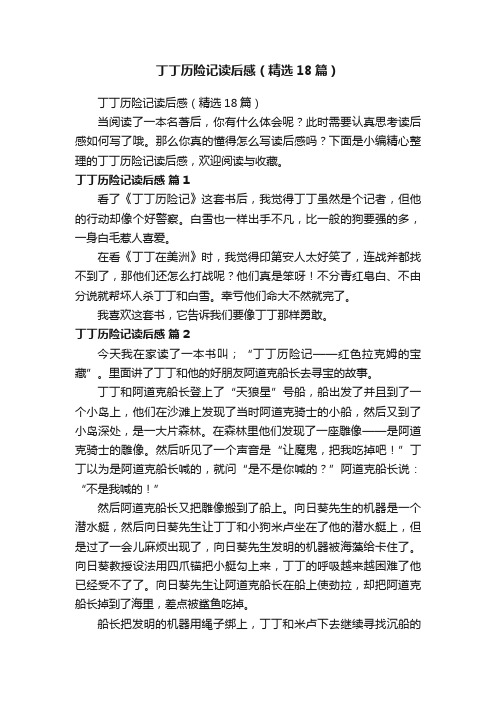 丁丁历险记读后感（精选18篇）

丁丁历险记读后感（精选18篇）

当阅读了一本名著后，你有什么体会呢？此时需要认真思考读后感如何写了哦。那么你真的懂得怎么写读后感吗？下面是小编精心整理的丁丁历险记读后感，欢迎阅读与收藏。

丁丁历险记读后感 篇1

看了《丁丁历险记》这套书后，我觉得丁丁虽然是个记者，但他的行动却像个好警察。白雪也一样出手不凡，比一般的狗要强的多，一身白毛惹人喜爱。

在看《丁丁在美洲》时，我觉得印第安人太好笑了，连战斧都找不到了，那他们还怎么打战呢？他们真是笨呀！不分青红皂白、不由分说就帮坏人杀丁丁和白雪。幸亏他们命大不然就完了。

我喜欢这套书，它告诉我们要像丁丁那样勇敢。

丁丁历险记读后感 篇2

今天我在家读了一本书叫；“丁丁历险记——红色拉克姆的宝藏”。里面讲了丁丁和他的好朋友阿道克船长去寻宝的故事。

丁丁和阿道克船长登上了“天狼星”号船，船出发了并且到了一个小岛上，他们在沙滩上发现了当时阿道克骑士的小船，然后又到了小岛深处，是一大片森林。在森林里他们发现了一座雕像——是阿道克骑士的雕像。然后听见了一个声音是“让魔鬼，把我吃掉吧！”丁丁以为是阿道克船长喊的，就问“是不是你喊的？”阿道克船长说：“不是我喊的！”

然后阿道克船长又把雕像搬到了船上。向日葵先生的机器是一个潜水艇，然后向日葵先生让丁丁和小狗米卢坐在了他的潜水艇上，但是过了一会儿麻烦出现了，向日葵先生发明的机器被海藻给卡住了。向日葵教授设法用四爪锚把小艇勾上来，丁丁的呼吸越来越困难了他已经受不了了。向日葵先生让阿道克船长在船上使劲拉，却把阿道克船长掉到了海里，差点被鲨鱼吃掉。

船长把发明的机器用绳子绑上，丁丁和米卢下去继续寻找沉船的